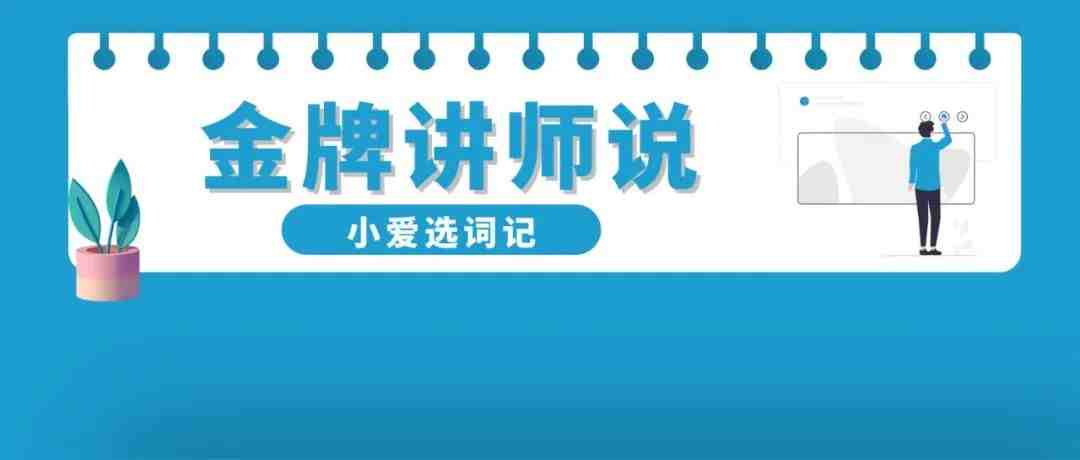 金牌讲师说

小爱选词记